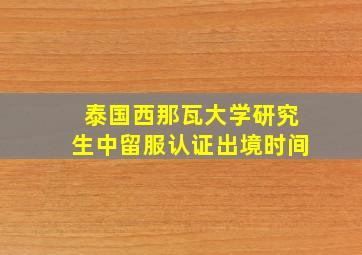 泰国西那瓦大学研究生中留服认证出境时间